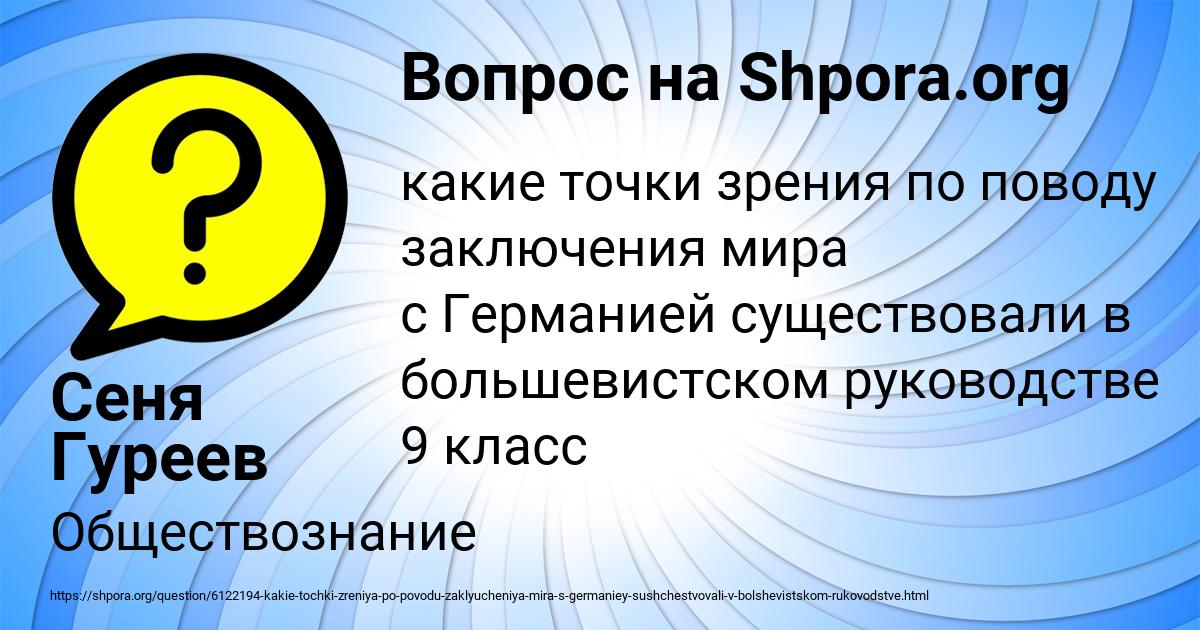 Вопрос на Shpora.org

?

какие точки зрения по поводу заключения мира с Германией существовали в большевистском руководстве

9 класс

Сеня Гуреев

Обществознание

https://shpora.org/question/6122194-kakie-tochki-zreniya-po-povodu-zaklyucheniya-mira-s-germaniey-sushchestvovali-v-bolshevistskom-rukovodstve.html